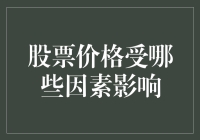 股票价格受哪些因素影响